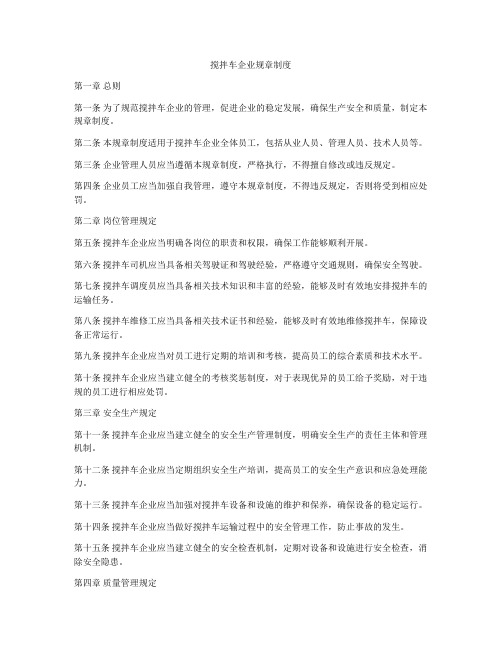 搅拌车企业规章制度

第一章 总则

第一条 为了规范搅拌车企业的管理，促进企业的稳定发展，确保生产安全和质量，制定本规章制度。

第二条 本规章制度适用于搅拌车企业全体员工，包括从业人员、管理人员、技术人员等。

第三条 企业管理人员应当遵循本规章制度，严格执行，不得擅自修改或违反规定。

第四条 企业员工应当加强自我管理，遵守本规章制度，不得违反规定，否则将受到相应处罚。

第二章 岗位管理规定

第五条 搅拌车企业应当明确各岗位的职责和权限，确保工作能够顺利开展。

第六条 搅拌车司机应当具备相关驾驶证和驾驶经验，严格遵守交通规则，确保安全驾驶。

第七条 搅拌车调度员应当具备相关技术知识和丰富的经验，能够及时有效地安排搅拌车的运输任务。

第八条 搅拌车维修工应当具备相关技术证书和经验，能够及时有效地维修搅拌车，保障设备正常运行。

第九条 搅拌车企业应当对员工进行定期的培训和考核，提高员工的综合素质和技术水平。

第十条 搅拌车企业应当建立健全的考核奖惩制度，对于表现优异的员工给予奖励，对于违规的员工进行相应处罚。

第三章 安全生产规定

第十一条 搅拌车企业应当建立健全的安全生产管理制度，明确安全生产的责任主体和管理机制。

第十二条 搅拌车企业应当定期组织安全生产培训，提高员工的安全生产意识和应急处理能力。

第十三条 搅拌车企业应当加强对搅拌车设备和设施的维护和保养，确保设备的稳定运行。

第十四条 搅拌车企业应当做好搅拌车运输过程中的安全管理工作，防止事故的发生。

第十五条 搅拌车企业应当建立健全的安全检查机制，定期对设备和设施进行安全检查，消除安全隐患。

第四章 质量管理规定